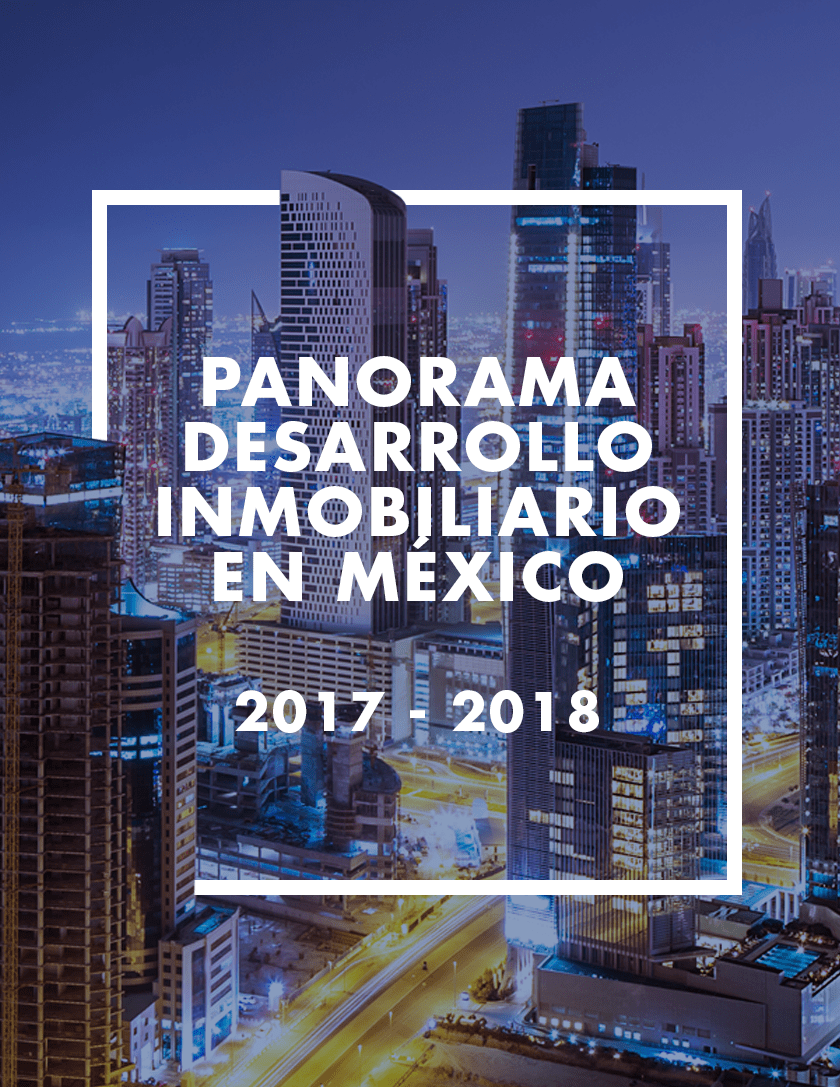 PANORAMA
DESARROLLO
INMOBILIARIO
EN MÉXICO

2017 - 2018